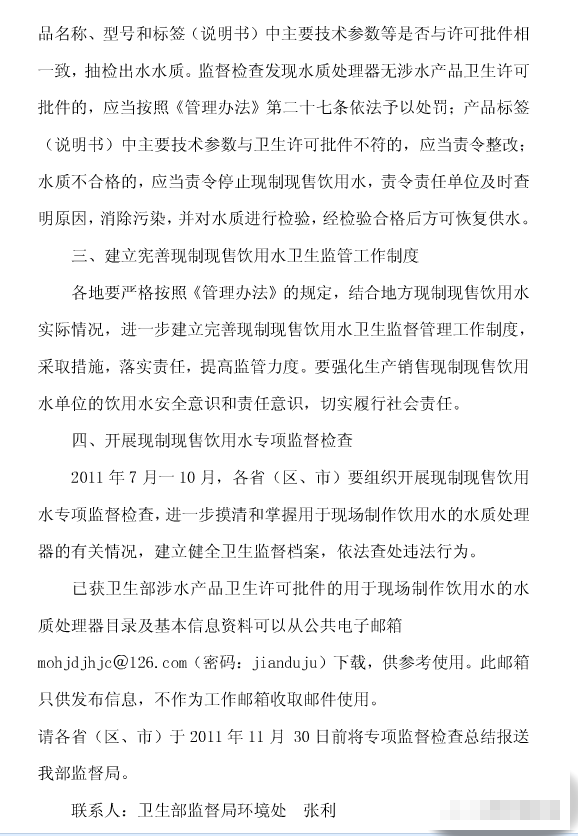 品名称、型号和标签（说明书）中主要技术参数等是否与许可批件相一致，抽检出水水质。监督检查发现水质处理器无涉水产品卫生许可批件的，应当按照《管理办法》第二十七条依法予以处罚；产品标签（说明书）中主要技术参数与卫生许可批件不符的，应当责令整改；水质不合格的，应当责令停止现制现售饮用水，责令责任单位及时查明原因，消除污染，并对水质进行检验，经检验合格后方可恢复供水。

三、建立完善现制现售饮用水卫生监管工作制度

各地要严格按照《管理办法》的规定，结合地方现制现售饮用水实际情况，进一步建立完善现制现售饮用水卫生监督管理工作制度，采取措施，落实责任，提高监管力度。要强化生产销售现制现售饮用水单位的饮用水安全意识和责任意识，切实履行社会责任。

四、开展现制现售饮用水专项监督检查

2011 年 7 月一 10 月，各省（区、市）要组织开展现制现售饮用水专项监督检查，进一步摸清和掌握用于现场制作饮用水的水质处理器的有关情况，建立健全卫生监督档案，依法查处违法行为。

已获卫生部涉水产品卫生许可批件的用于现场制作饮用水的水质处理器目录及基本信息资料可以从公共电子邮箱 mohjdjhjc@126.com（密码：jianduju）下载，供参考使用。此邮箱只供发布信息，不作为工作邮箱收取邮件使用。

请各省（区、市）于 2011 年 11 月 30 日前将专项监督检查总结报送我部监督局。

联系人：卫生部监督局环境处 张利